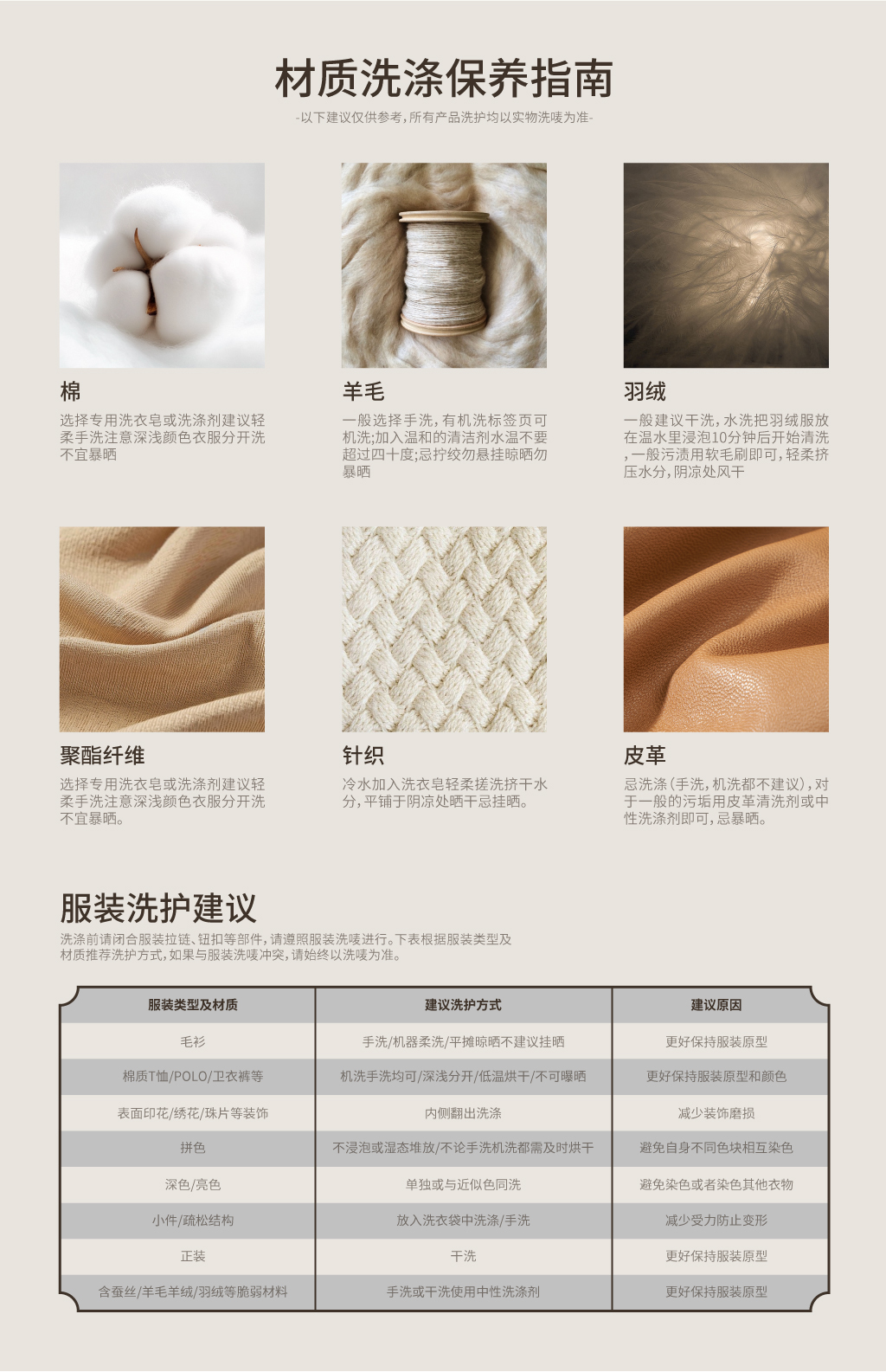 材质洗涤保养指南

-以下建议仅供参考，所有产品洗护均以实物洗唛为准-

棉

选择专用洗衣皂或洗涤剂建议轻柔手洗注意深浅颜色衣服分开洗不宜暴晒

羊毛

一般选择手洗，有机洗标签页可机洗;加入温和的清洁剂水温不要超过四十度;忌拧绞勿悬挂晾晒勿暴晒

羽绒

一般建议干洗，水洗把羽绒服放在温水里浸泡10分钟后开始清洗，一般污渍用软毛刷即可，轻柔挤压水分，阴凉处风干

聚酯纤维

选择专用洗衣皂或洗涤剂建议轻柔手洗注意深浅颜色衣服分开洗不宜暴晒。

针织

冷水加入洗衣皂轻柔搓洗挤干水分，平铺于阴凉处晒干忌挂晒。

皮革

忌洗涤(手洗，机洗都不建议)，对于一般的污垢用皮革清洗剂或中性洗涤剂即可，忌暴晒。

服装洗护建议

洗涤前请闭合服装拉链、钮扣等部件，请遵照服装洗唛进行。下表根据服装类型及材质推荐洗护方式，如果与服装洗唛冲突，请始终以洗唛为准。

| 服装类型及材质 | 建议洗护方式 | 建议原因 |
|---|---|---|
| 毛衫 | 手洗/机器柔洗/平摊晾晒不建议挂晒 | 更好保持服装原型 |
| 棉质T恤/POLO/卫衣裤等 | 机洗手洗均可/深浅分开/低温烘干/不可曝晒 | 更好保持服装原型和颜色 |
| 表面印花/绣花/珠片等装饰 | 内侧翻出洗涤 | 减少装饰磨损 |
| 拼色 | 不浸泡或湿态堆放/不论手洗机洗都需及时烘干 | 避免自身不同色块相互染色 |
| 深色/亮色 | 单独或与近似色同洗 | 避免染色或者染色其他衣物 |
| 小件/疏松结构 | 放入洗衣袋中洗涤/手洗 | 减少受力防止变形 |
| 正装 | 干洗 | 更好保持服装原型 |
| 含蚕丝/羊毛羊绒/羽绒等脆弱材料 | 手洗或干洗使用中性洗涤剂 | 更好保持服装原型 |